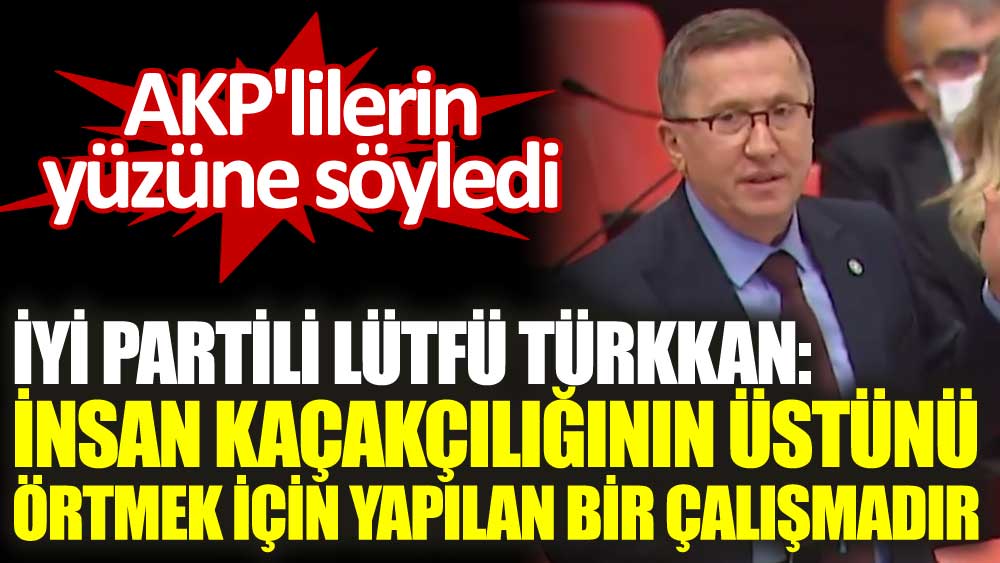 AKP'lilerin yüzüne söyledi

İYİ PARTİLİ LÜTFÜ TÜRKKAN: İNSAN KAÇAKÇILIĞININ ÜSTÜNÜ ÖRTMEK İÇİN YAPILAN BİR ÇALIŞMADIR